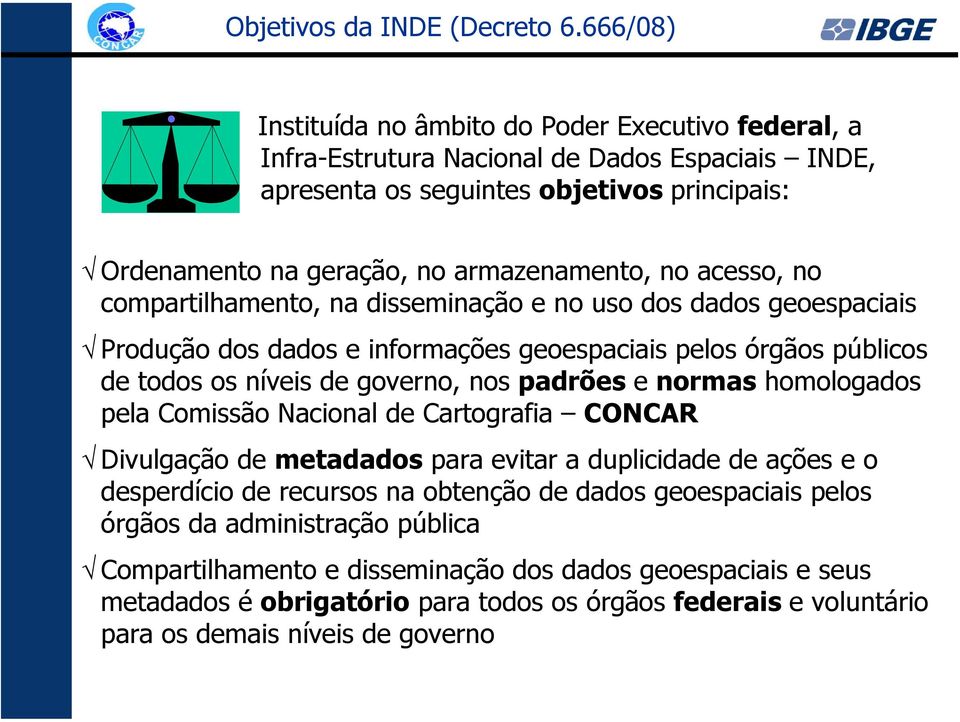 CONCAR

Objetivos da INDE (Decreto 6.666/08)

IBGE

Instituída no âmbito do Poder Executivo federal, a Infra-Estrutura Nacional de Dados Espaciais – INDE, apresenta os seguintes objetivos principais:

√ Ordenamento na geração, no armazenamento, no acesso, no compartilhamento, na disseminação e no uso dos dados geoespaciais

√ Produção dos dados e informações geoespaciais pelos órgãos públicos de todos os níveis de governo, nos padrões e normas homologados pela Comissão Nacional de Cartografia – CONCAR

√ Divulgação de metadados para evitar a duplicidade de ações e o desperdício de recursos na obtenção de dados geoespaciais pelos órgãos da administração pública

√ Compartilhamento e disseminação dos dados geoespaciais e seus metadados é obrigatório para todos os órgãos federais e voluntário para os demais níveis de governo